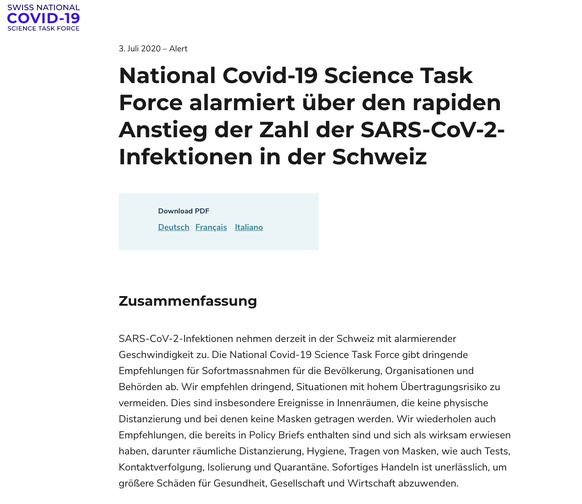 SWISS NATIONAL
COVID-19
SCIENCE TASK FORCE

3. Juli 2020 – Alert

National Covid-19 Science Task Force alarmiert über den rapiden Anstieg der Zahl der SARS-CoV-2-Infektionen in der Schweiz

Download PDF
Deutsch Français Italiano

Zusammenfassung

SARS-CoV-2-Infektionen nehmen derzeit in der Schweiz mit alarmierender Geschwindigkeit zu. Die National Covid-19 Science Task Force gibt dringende Empfehlungen für Sofortmassnahmen für die Bevölkerung, Organisationen und Behörden ab. Wir empfehlen dringend, Situationen mit hohem Übertragungsrisiko zu vermeiden. Dies sind insbesondere Ereignisse in Innenräumen, die keine physische Distanzierung und bei denen keine Masken getragen werden. Wir wiederholen auch Empfehlungen, die bereits in Policy Briefs enthalten sind und sich als wirksam erwiesen haben, darunter räumliche Distanzierung, Hygiene, Tragen von Masken, wie auch Tests, Kontaktverfolgung, Isolierung und Quarantäne. Sofortiges Handeln ist unerlässlich, um größere Schäden für Gesundheit, Gesellschaft und Wirtschaft abzuwenden.